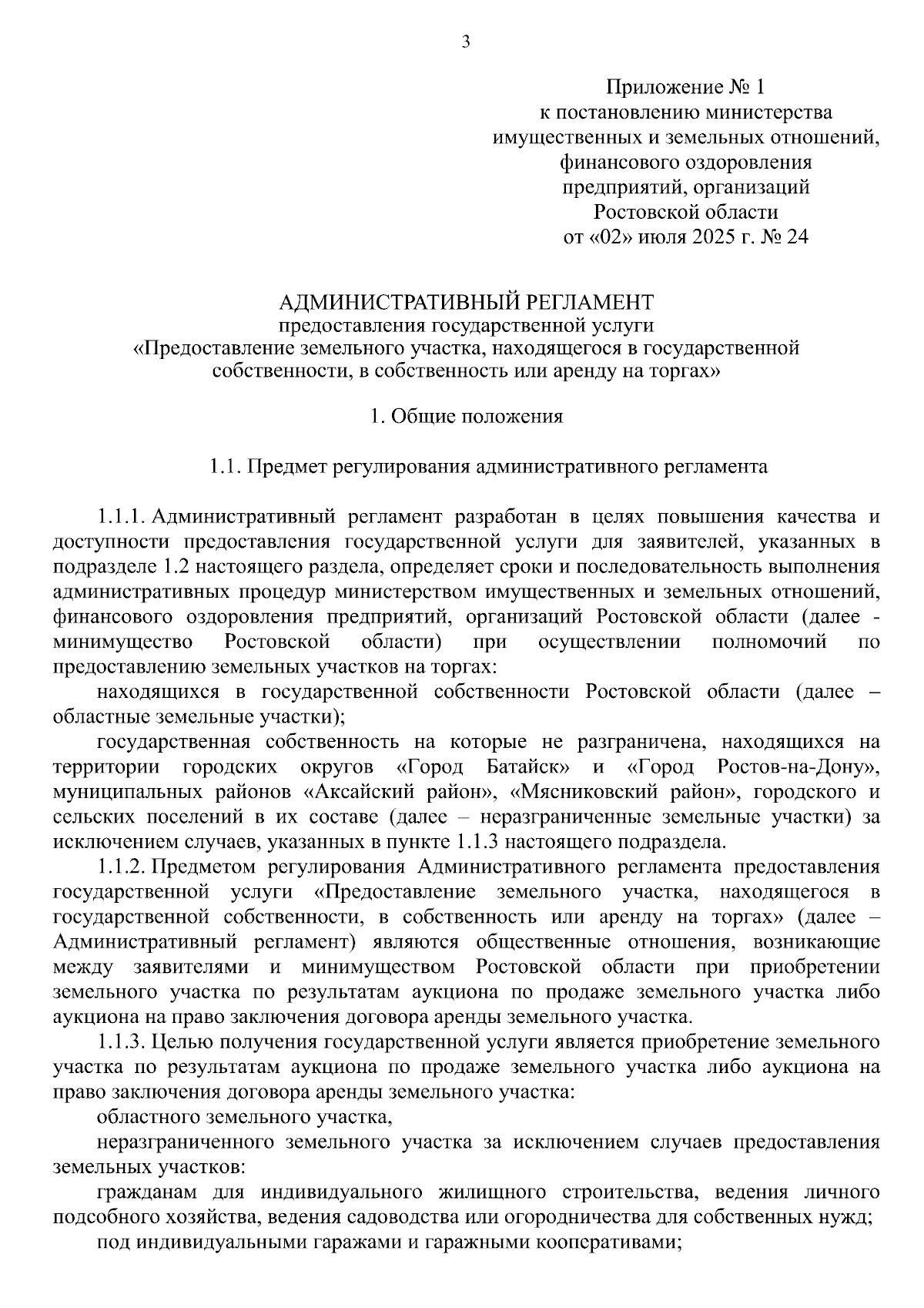 3

Приложение № 1
к постановлению министерства
имущественных и земельных отношений,
финансового оздоровления
предприятий, организаций
Ростовской области
от «02» июля 2025 г. № 24

АДМИНИСТРАТИВНЫЙ РЕГЛАМЕНТ
предоставления государственной услуги
«Предоставление земельного участка, находящегося в государственной собственности, в собственность или аренду на торгах»

1. Общие положения

1.1. Предмет регулирования административного регламента

1.1.1. Административный регламент разработан в целях повышения качества и доступности предоставления государственной услуги для заявителей, указанных в подразделе 1.2 настоящего раздела, определяет сроки и последовательность выполнения административных процедур министерством имущественных и земельных отношений, финансового оздоровления предприятий, организаций Ростовской области (далее - минимущество Ростовской области) при осуществлении полномочий по предоставлению земельных участков на торгах:

находящихся в государственной собственности Ростовской области (далее – областные земельные участки);

государственная собственность на которые не разграничена, находящихся на территории городских округов «Город Батайск» и «Город Ростов-на-Дону», муниципальных районов «Аксайский район», «Мясниковский район», городского и сельских поселений в их составе (далее – неразграниченные земельные участки) за исключением случаев, указанных в пункте 1.1.3 настоящего подраздела.

1.1.2. Предметом регулирования Административного регламента предоставления государственной услуги «Предоставление земельного участка, находящегося в государственной собственности, в собственность или аренду на торгах» (далее – Административный регламент) являются общественные отношения, возникающие между заявителями и минимуществом Ростовской области при приобретении земельного участка по результатам аукциона по продаже земельного участка либо аукциона на право заключения договора аренды земельного участка.

1.1.3. Целью получения государственной услуги является приобретение земельного участка по результатам аукциона по продаже земельного участка либо аукциона на право заключения договора аренды земельного участка:

областного земельного участка,

неразграниченного земельного участка за исключением случаев предоставления земельных участков:

гражданам для индивидуального жилищного строительства, ведения личного подсобного хозяйства, ведения садоводства или огородничества для собственных нужд;

под индивидуальными гаражами и гаражными кооперативами;